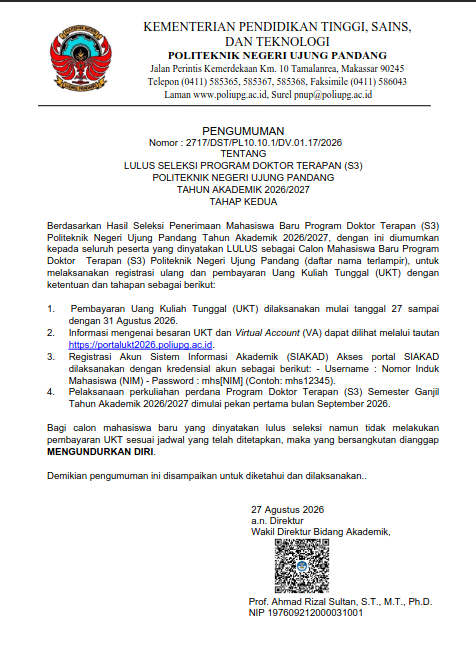 KEMENTERIAN PENDIDIKAN TINGGI, SAINS, DAN TEKNOLOGI
POLITEKNIK NEGERI UJUNG PANDANG
Jalan Perintis Kemerdekaan Km. 10 Tamalanrea, Makassar 90245
Telepon (0411) 585365, 585367, 585368, Faksimile (0411) 586043
Laman www.poliupg.ac.id, Surel pnup@poliupg.ac.id

PENGUMUMAN
Nomor : 2717/DST/PL10.10.1/DV.01.17/2026
TENTANG
LULUS SELEKSI PROGRAM DOKTOR TERAPAN (S3)
POLITEKNIK NEGERI UJUNG PANDANG
TAHUN AKADEMIK 2026/2027
TAHAP KEDUA

Berdasarkan Hasil Seleksi Penerimaan Mahasiswa Baru Program Doktor Terapan (S3) Politeknik Negeri Ujung Pandang Tahun Akademik 2026/2027, dengan ini diumumkan kepada seluruh peserta yang dinyatakan LULUS sebagai Calon Mahasiswa Baru Program Doktor Terapan (S3) Politeknik Negeri Ujung Pandang (daftar nama terlampir), untuk melaksanakan registrasi ulang dan pembayaran Uang Kuliah Tunggal (UKT) dengan ketentuan dan tahapan sebagai berikut:

1. Pembayaran Uang Kuliah Tunggal (UKT) dilaksanakan mulai tanggal 27 sampai dengan 31 Agustus 2026.
2. Informasi mengenai besaran UKT dan Virtual Account (VA) dapat dilihat melalui tautan https://portalukt2026.poliupg.ac.id.
3. Registrasi Akun Sistem Informasi Akademik (SIAKAD) Akses portal SIAKAD dilaksanakan dengan kredensial akun sebagai berikut: - Username : Nomor Induk Mahasiswa (NIM) - Password : mhs[NIM] (Contoh: mhs12345).
4. Pelaksanaan perkuliahan perdana Program Doktor Terapan (S3) Semester Ganjil Tahun Akademik 2026/2027 dimulai pekan pertama bulan September 2026.

Bagi calon mahasiswa baru yang dinyatakan lulus seleksi namun tidak melakukan pembayaran UKT sesuai jadwal yang telah ditetapkan, maka yang bersangkutan dianggap MENGUNDURKAN DIRI.

Demikian pengumuman ini disampaikan untuk diketahui dan dilaksanakan..

27 Agustus 2026
a.n. Direktur
Wakil Direktur Bidang Akademik,

Prof. Ahmad Rizal Sultan, S.T., M.T., Ph.D.
NIP 197609212000031001